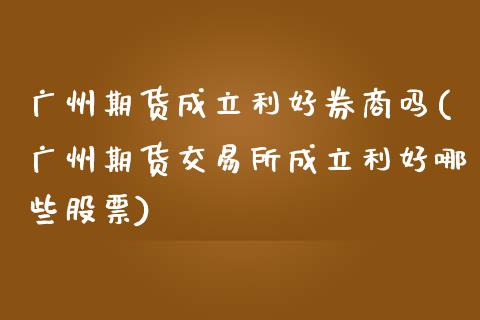 广州期货成立利好券商吗(广州期货交易所成立利好哪些股票)